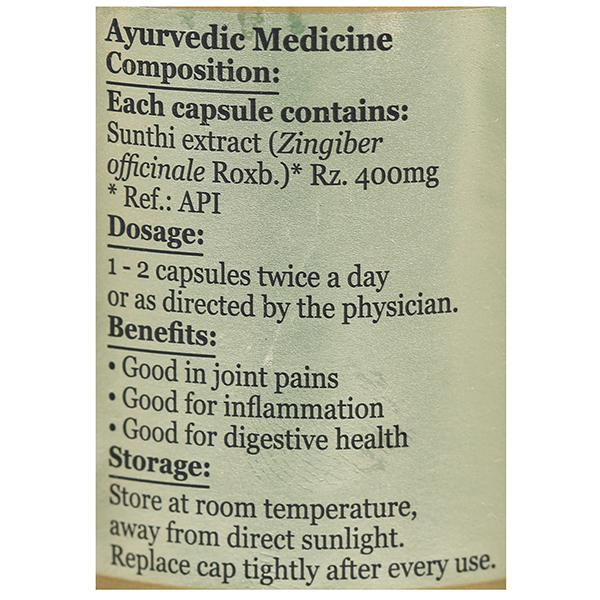 Ayurvedic Medicine
Composition:
Each capsule contains:
Sunthi extract (Zingiber officinale Roxb.)* Rz. 400mg
* Ref.: API
Dosage:
1 - 2 capsules twice a day or as directed by the physician.
Benefits:
• Good in joint pains
• Good for inflammation
• Good for digestive health
Storage:
Store at room temperature, away from direct sunlight. Replace cap tightly after every use.